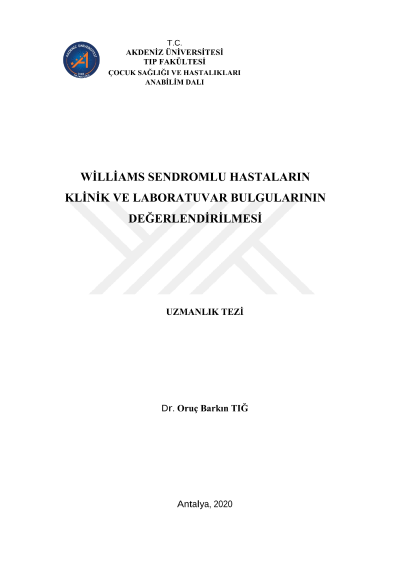 T.C.
AKDENİZ ÜNİVERSİTESİ
TIP FAKÜLTESİ
ÇOCUK SAĞLIĞI VE HASTALIKLARI
ANABİLİM DALI

WİLLİAMS SENDROMLU HASTALARIN
KLİNİK VE LABORATUVAR BULGULARININ
DEĞERLENDİRİLMESİ

UZMANLIK TEZİ

Dr. Oruç Barkın TIĞ

Antalya, 2020